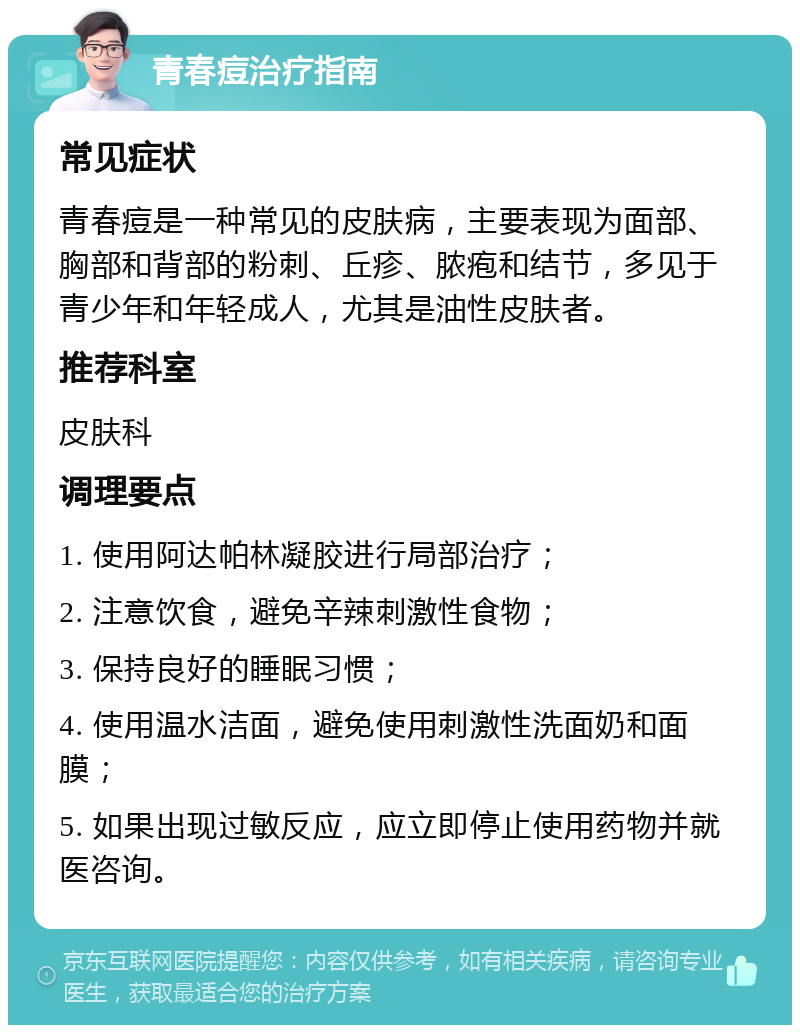 青春痘治疗指南

常见症状

青春痘是一种常见的皮肤病，主要表现为面部、胸部和背部的粉刺、丘疹、脓疱和结节，多见于青少年和年轻成人，尤其是油性皮肤者。

推荐科室

皮肤科

调理要点

1. 使用阿达帕林凝胶进行局部治疗；

2. 注意饮食，避免辛辣刺激性食物；

3. 保持良好的睡眠习惯；

4. 使用温水洁面，避免使用刺激性洗面奶和面膜；

5. 如果出现过敏反应，应立即停止使用药物并就医咨询。

京东互联网医院提醒您：内容仅供参考，如有相关疾病，请咨询专业医生，获取最适合您的治疗方案